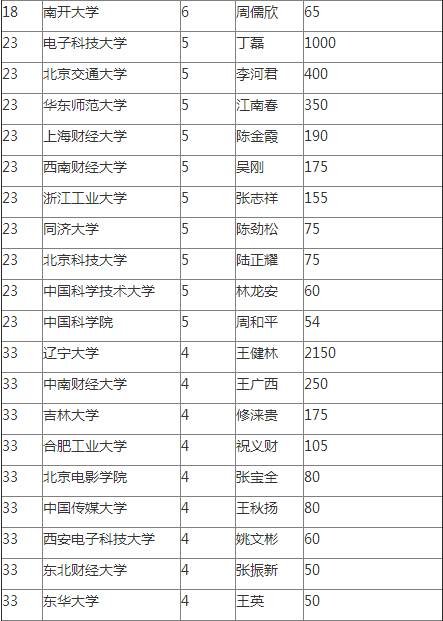 | 18 | 南开大学 | 6 | 周儒欣 | 65 |
|---|---|---|---|---|
| 23 | 电子科技大学 | 5 | 丁磊 | 1000 |
| 23 | 北京交通大学 | 5 | 李河君 | 400 |
| 23 | 华东师范大学 | 5 | 江南春 | 350 |
| 23 | 上海财经大学 | 5 | 陈金霞 | 190 |
| 23 | 西南财经大学 | 5 | 吴刚 | 175 |
| 23 | 浙江工业大学 | 5 | 张志祥 | 155 |
| 23 | 同济大学 | 5 | 陈劲松 | 75 |
| 23 | 北京科技大学 | 5 | 陆正耀 | 75 |
| 23 | 中国科学技术大学 | 5 | 林龙安 | 60 |
| 23 | 中国科学院 | 5 | 周和平 | 54 |
| 33 | 辽宁大学 | 4 | 王健林 | 2150 |
| 33 | 中南财经大学 | 4 | 王广西 | 250 |
| 33 | 吉林大学 | 4 | 修涞贵 | 175 |
| 33 | 合肥工业大学 | 4 | 祝义财 | 105 |
| 33 | 北京电影学院 | 4 | 张宝全 | 80 |
| 33 | 中国传媒大学 | 4 | 王秋扬 | 80 |
| 33 | 西安电子科技大学 | 4 | 姚文彬 | 60 |
| 33 | 东北财经大学 | 4 | 张振新 | 50 |
| 33 | 东华大学 | 4 | 王英 | 50 |